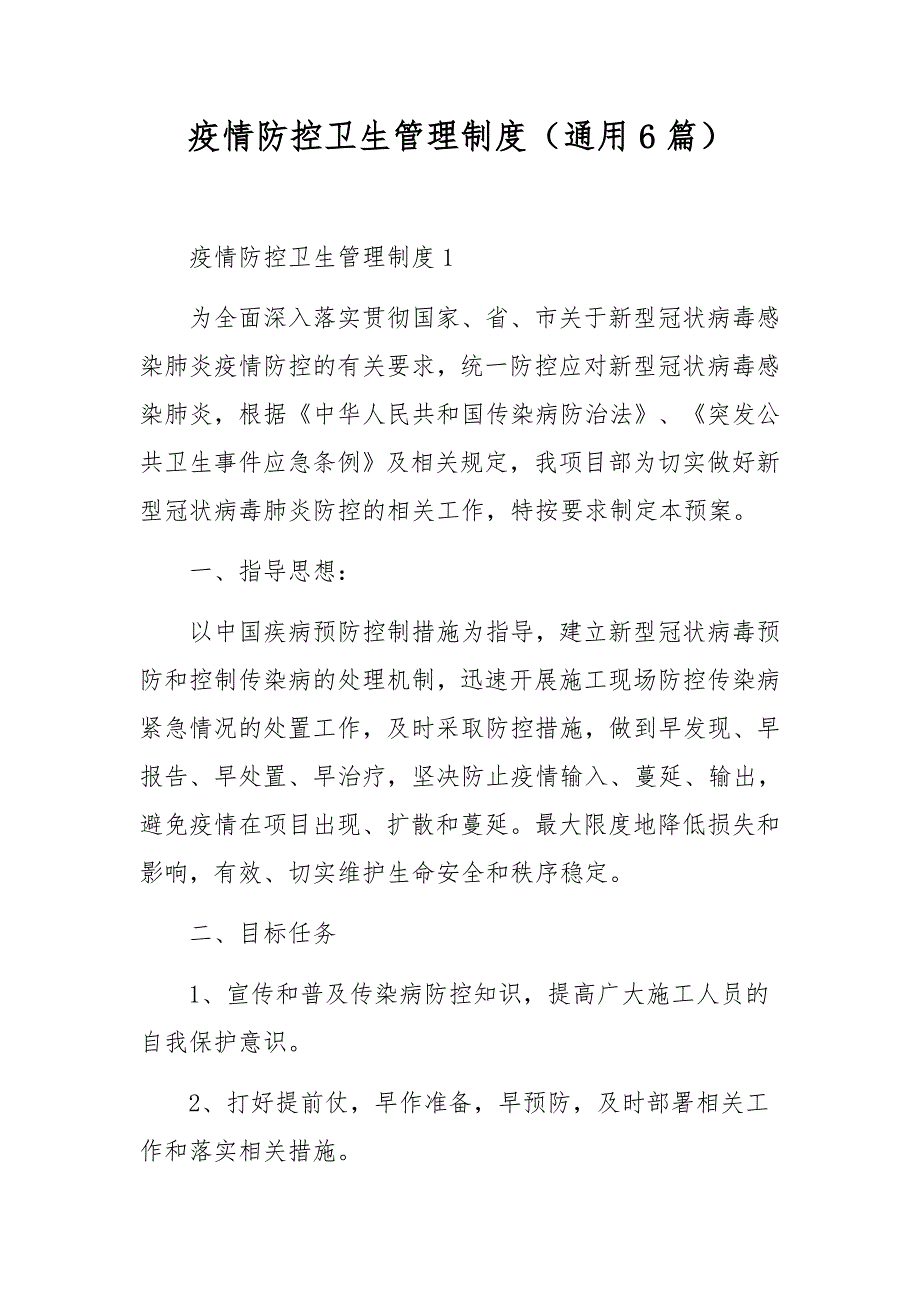 疫情防控卫生管理制度（通用6篇）

疫情防控卫生管理制度1

为全面深入落实贯彻国家、省、市关于新型冠状病毒感染肺炎疫情防控的有关要求，统一防控应对新型冠状病毒感染肺炎，根据《中华人民共和国传染病防治法》、《突发公共卫生事件应急条例》及相关规定，我项目部为切实做好新型冠状病毒肺炎防控的相关工作，特按要求制定本预案。

一、指导思想：

以中国疾病预防控制措施为指导，建立新型冠状病毒预防和控制传染病的处理机制，迅速开展施工现场防控传染病紧急情况的处置工作，及时采取防控措施，做到早发现、早报告、早处置、早治疗，坚决防止疫情输入、蔓延、输出，避免疫情在项目出现、扩散和蔓延。最大限度地降低损失和影响，有效、切实维护生命安全和秩序稳定。

二、目标任务

1、宣传和普及传染病防控知识，提高广大施工人员的自我保护意识。

2、打好提前仗，早作准备，早预防，及时部署相关工作和落实相关措施。